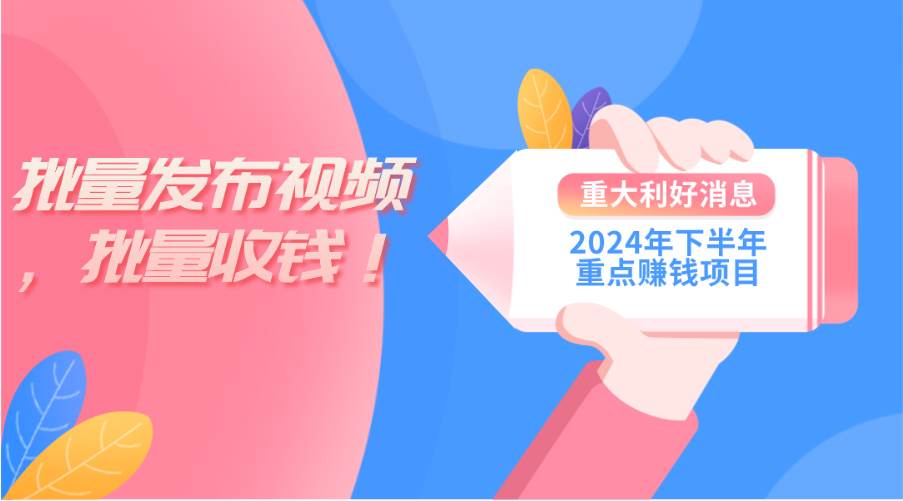 批量发布视频，批量收钱！

重大利好消息

2024年下半年重点赚钱项目